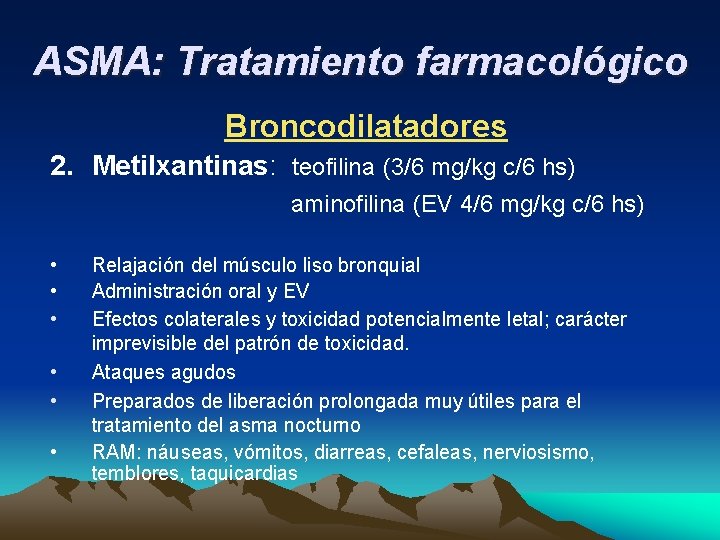 ASMA: Tratamiento farmacológico

Broncodilatadores

2. Metilxantinas: teofilina (3/6 mg/kg c/6 hs)
aminofilina (EV 4/6 mg/kg c/6 hs)

• Relajación del músculo liso bronquial
• Administración oral y EV
• Efectos colaterales y toxicidad potencialmente letal; carácter imprevisible del patrón de toxicidad.
• Ataques agudos
• Preparados de liberación prolongada muy útiles para el tratamiento del asma nocturno
• RAM: náuseas, vómitos, diarreas, cefaleas, nerviosismo, temblores, taquicardias